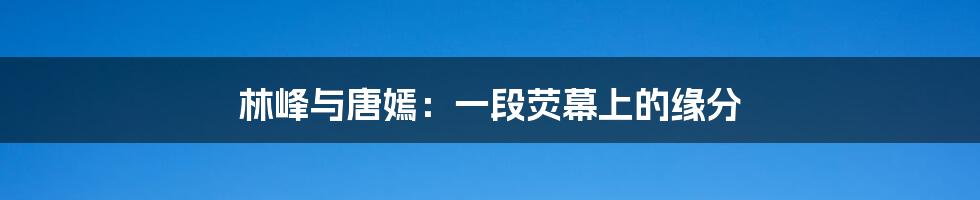 林峰与唐嫣：一段荧幕上的缘分